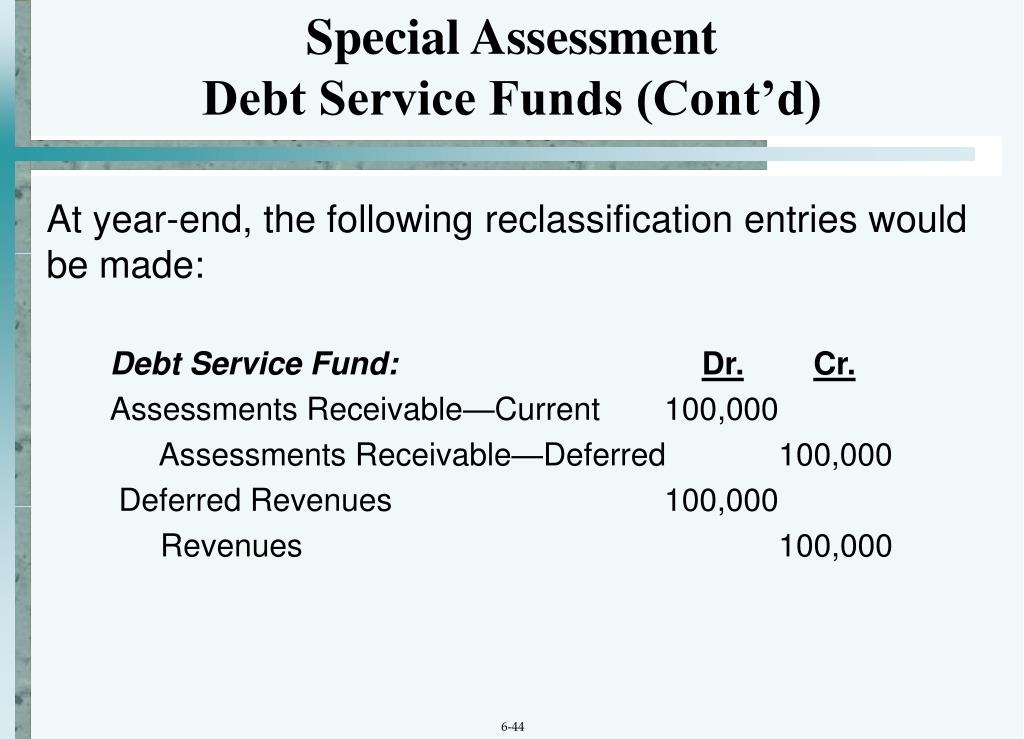 Special Assessment
Debt Service Funds (Cont’d)

At year-end, the following reclassification entries would be made:

| Debt Service Fund: | Dr. | Cr. |
|---|---|---|
| Assessments Receivable—Current | 100,000 | |
| Assessments Receivable—Deferred | | 100,000 |
| Deferred Revenues | 100,000 | |
| Revenues | | 100,000 |

6-44